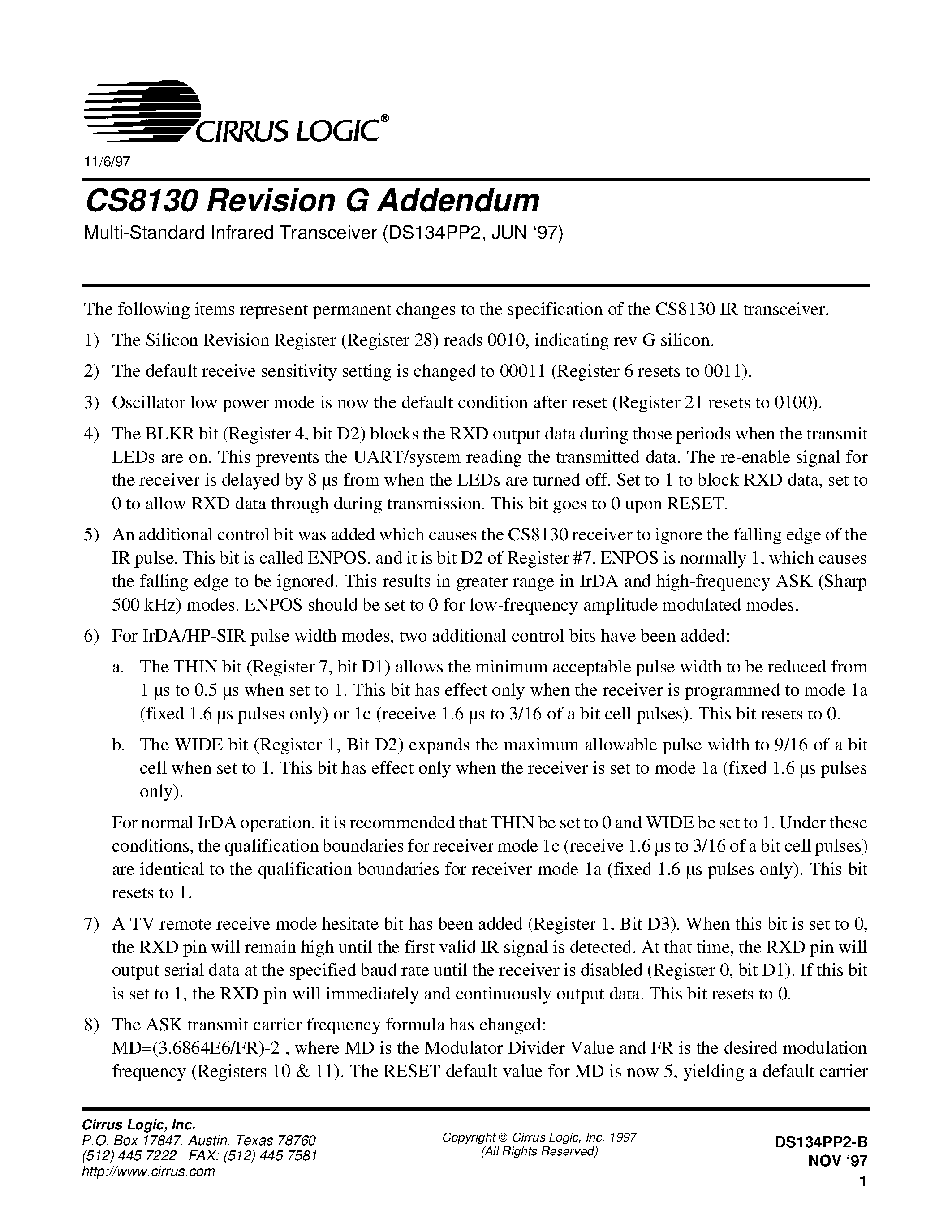 CIRRUS LOGIC®

11/6/97

CS8130 Revision G Addendum

Multi-Standard Infrared Transceiver (DS134PP2, JUN '97)

The following items represent permanent changes to the specification of the CS8130 IR transceiver.

1) The Silicon Revision Register (Register 28) reads 0010, indicating rev G silicon.

2) The default receive sensitivity setting is changed to 00011 (Register 6 resets to 0011).

3) Oscillator low power mode is now the default condition after reset (Register 21 resets to 0100).

4) The BLKR bit (Register 4, bit D2) blocks the RXD output data during those periods when the transmit LEDs are on. This prevents the UART/system reading the transmitted data. The re-enable signal for the receiver is delayed by 8 µs from when the LEDs are turned off. Set to 1 to block RXD data, set to 0 to allow RXD data through during transmission. This bit goes to 0 upon RESET.

5) An additional control bit was added which causes the CS8130 receiver to ignore the falling edge of the IR pulse. This bit is called ENPOS, and it is bit D2 of Register #7. ENPOS is normally 1, which causes the falling edge to be ignored. This results in greater range in IrDA and high-frequency ASK (Sharp 500 kHz) modes. ENPOS should be set to 0 for low-frequency amplitude modulated modes.

6) For IrDA/HP-SIR pulse width modes, two additional control bits have been added:

a. The THIN bit (Register 7, bit D1) allows the minimum acceptable pulse width to be reduced from 1 µs to 0.5 µs when set to 1. This bit has effect only when the receiver is programmed to mode 1a (fixed 1.6 µs pulses only) or 1c (receive 1.6 µs to 3/16 of a bit cell pulses). This bit resets to 0.

b. The WIDE bit (Register 1, Bit D2) expands the maximum allowable pulse width to 9/16 of a bit cell when set to 1. This bit has effect only when the receiver is set to mode 1a (fixed 1.6 µs pulses only).

For normal IrDA operation, it is recommended that THIN be set to 0 and WIDE be set to 1. Under these conditions, the qualification boundaries for receiver mode 1c (receive 1.6 µs to 3/16 of a bit cell pulses) are identical to the qualification boundaries for receiver mode 1a (fixed 1.6 µs pulses only). This bit resets to 1.

7) A TV remote receive mode hesitate bit has been added (Register 1, Bit D3). When this bit is set to 0, the RXD pin will remain high until the first valid IR signal is detected. At that time, the RXD pin will output serial data at the specified baud rate until the receiver is disabled (Register 0, bit D1). If this bit is set to 1, the RXD pin will immediately and continuously output data. This bit resets to 0.

8) The ASK transmit carrier frequency formula has changed:
MD=(3.6864E6/FR)-2 , where MD is the Modulator Divider Value and FR is the desired modulation frequency (Registers 10 & 11). The RESET default value for MD is now 5, yielding a default carrier

Cirrus Logic, Inc.
P.O. Box 17847, Austin, Texas 78760
(512) 445 7222 FAX: (512) 445 7581
http://www.cirrus.com

Copyright © Cirrus Logic, Inc. 1997
(All Rights Reserved)

DS134PP2-B
NOV '97
1